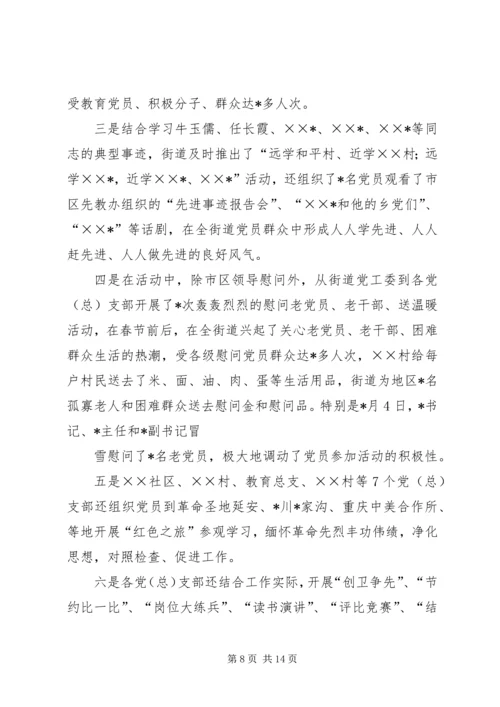 受教育党员、积极分子、群众达*多人次。

三是结合学习牛玉儒、任长霞、××*、××*、××*等同志的典型事迹，街道及时推出了“远学和平村、近学××村；远学××*，近学××*、××*”活动，还组织了*名党员观看了市区先教办组织的“先进事迹报告会”、“××*和他的乡党们”、“××*”等话剧，在全街道党员群众中形成人人学先进、人人赶先进、人人做先进的良好风气。

四是在活动中，除市区领导慰问外，从街道党工委到各党（总）支部开展了*次轰轰烈烈的慰问老党员、老干部、送温暖活动，在春节前后，在全街道兴起了关心老党员、老干部、困难群众生活的热潮，受各级慰问党员群众达*多人次，××村给每户村民送去了米、面、油、肉、蛋等生活用品，街道为地区*名孤寡老人和困难群众送去慰问金和慰问品。特别是*月4日，*书记、*主任和*副书记冒

雪慰问了*名老党员，极大地调动了党员参加活动的积极性。

五是××社区、××村、教育总支、××村等7个党（总）支部还组织党员到革命圣地延安、*川*家沟、重庆中美合作所、等地开展“红色之旅”参观学习，缅怀革命先烈丰功伟绩，净化思想，对照检查、促进工作。

六是各党（总）支部还结合工作实际，开展“创卫争先”、“节约比一比”、“岗位大练兵”、“读书演讲”、“评比竞赛”、“结

第8页 共14页